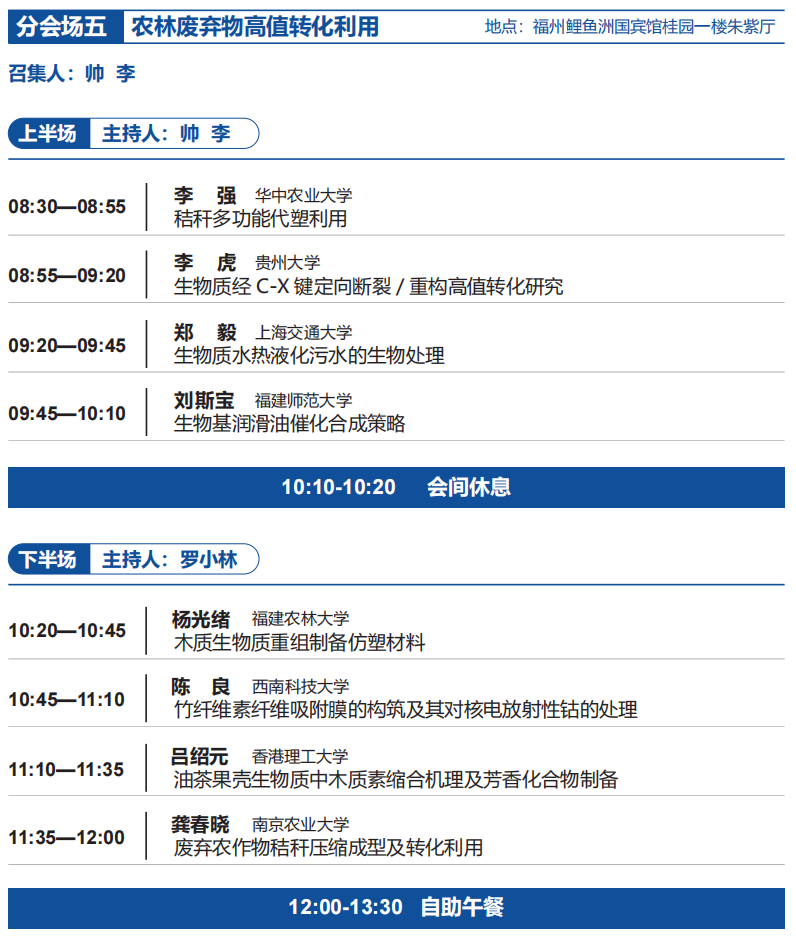 分会场五 农林废弃物高值转化利用 地点：福州鲤鱼洲国宾馆桂园一楼朱紫厅

召集人：帅 李

上半场 主持人：帅 李

08:30—08:55
李 强 华中农业大学
秸秆多功能代塑利用

08:55—09:20
李 虎 贵州大学
生物质经C-X键定向断裂/重构高值转化研究

09:20—09:45
郑 毅 上海交通大学
生物质水热液化污水的生物处理

09:45—10:10
刘斯宝 福建师范大学
生物基润滑油催化合成策略

10:10-10:20 会间休息

下半场 主持人：罗小林

10:20—10:45
杨光绪 福建农林大学
木质生物质重组制备仿塑材料

10:45—11:10
陈 良 西南科技大学
竹纤维素纤维吸附膜的构筑及其对核电放射性钴的处理

11:10—11:35
吕绍元 香港理工大学
油茶果壳生物质中木质素缩合机理及芳香化合物制备

11:35—12:00
龚春晓 南京农业大学
废弃农作物秸秆压缩成型及转化利用

12:00-13:30 自助午餐